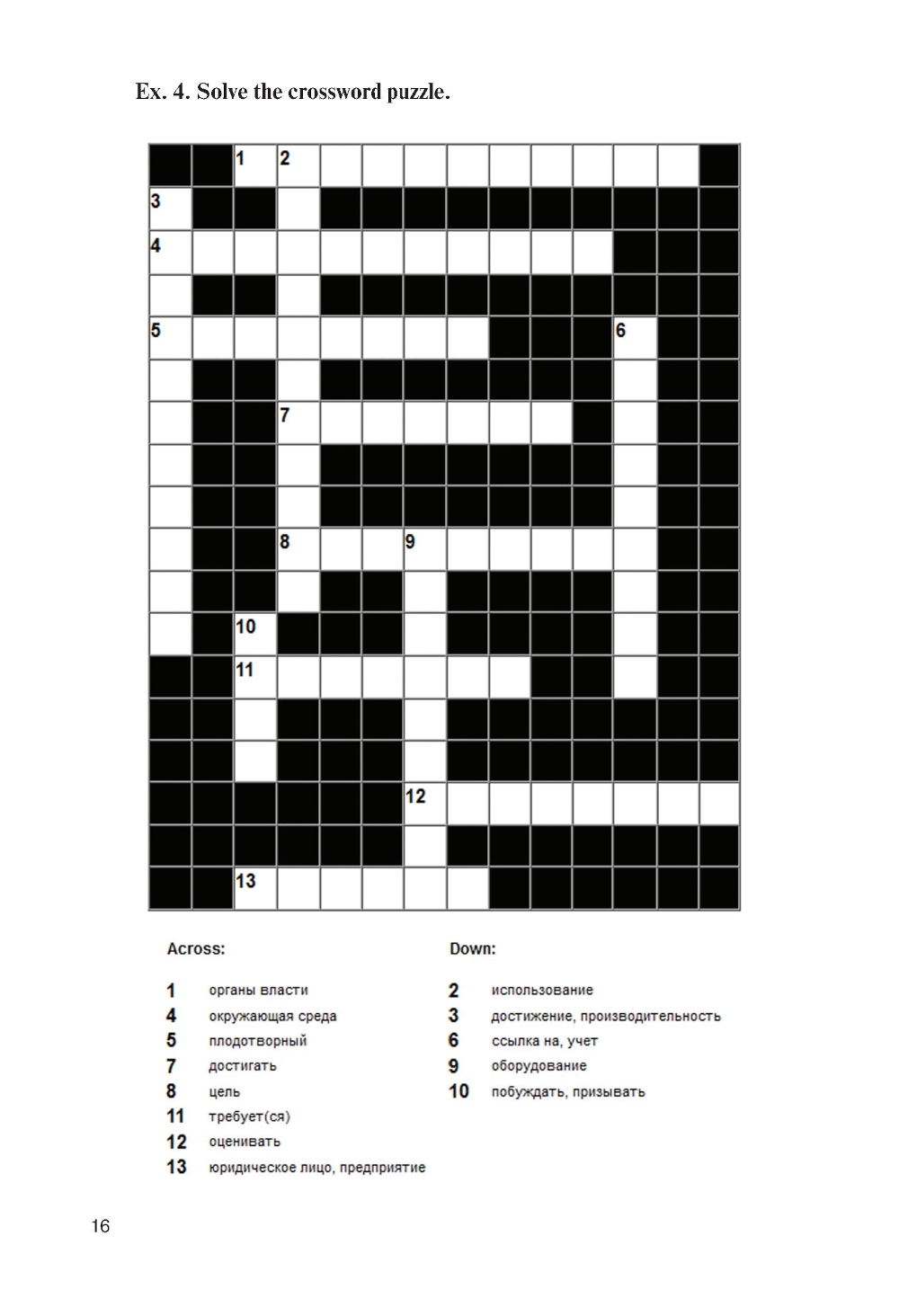 Ex. 4. Solve the crossword puzzle.

1 2
3
4
5 6
7
8 9
10
11
12
13

Across:

1 органы власти
4 окружающая среда
5 плодотворный
7 достигать
8 цель
11 требует(ся)
12 оценивать
13 юридическое лицо, предприятие

Down:

2 использование
3 достижение, производительность
6 ссылка на, учет
9 оборудование
10 побуждать, призывать

16